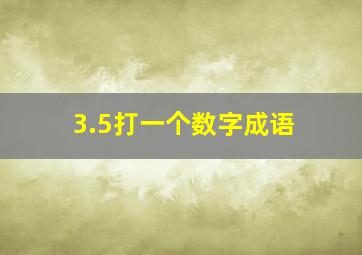 3.5打一个数字成语